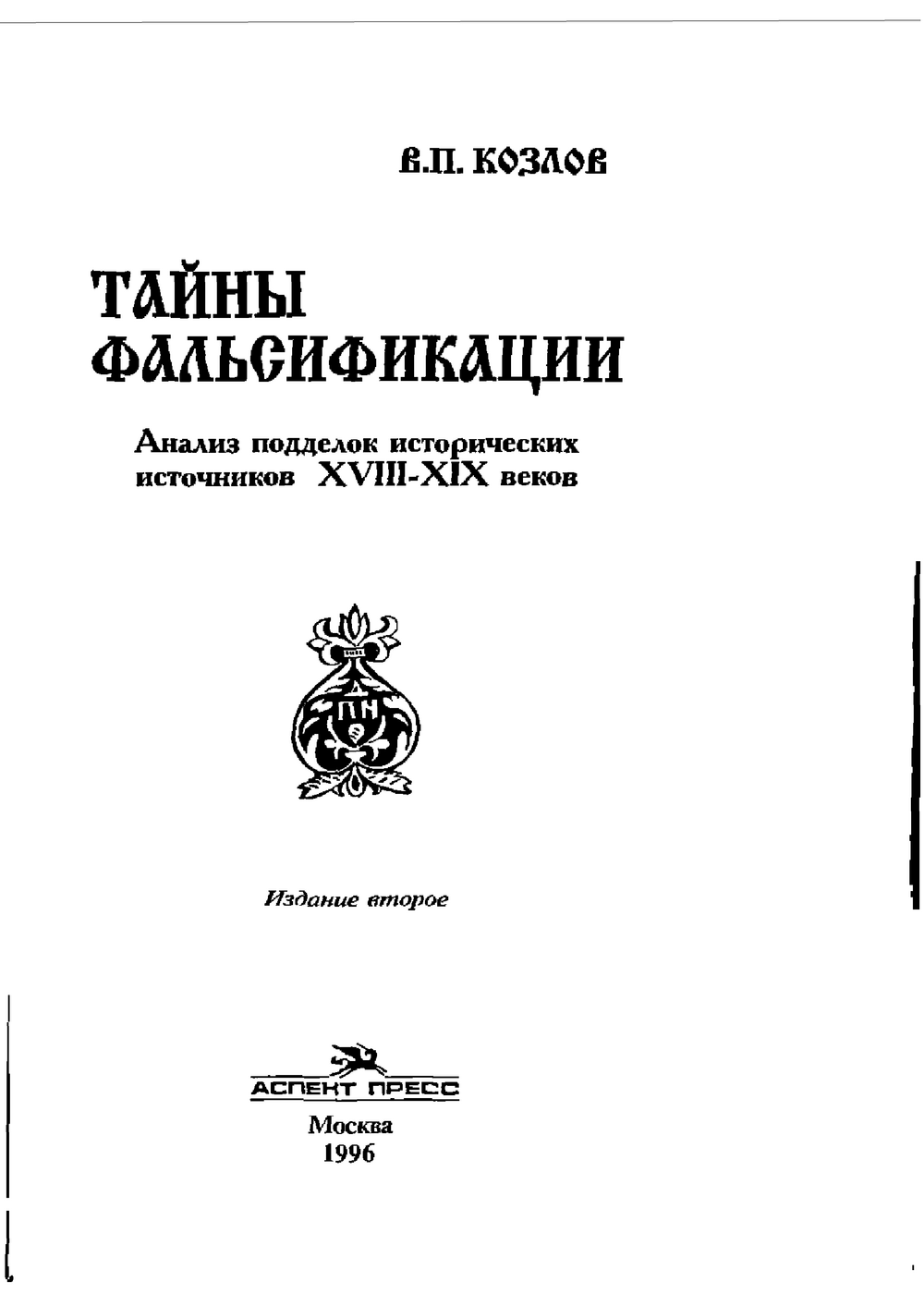 В.П. КОЗЛОВ

ТАЙНЫ ФАЛЬСИФИКАЦИИ

Анализ подделок исторических источников XVIII-XIX веков

Издание второе

АСПЕКТ ПРЕСС

Москва
1996